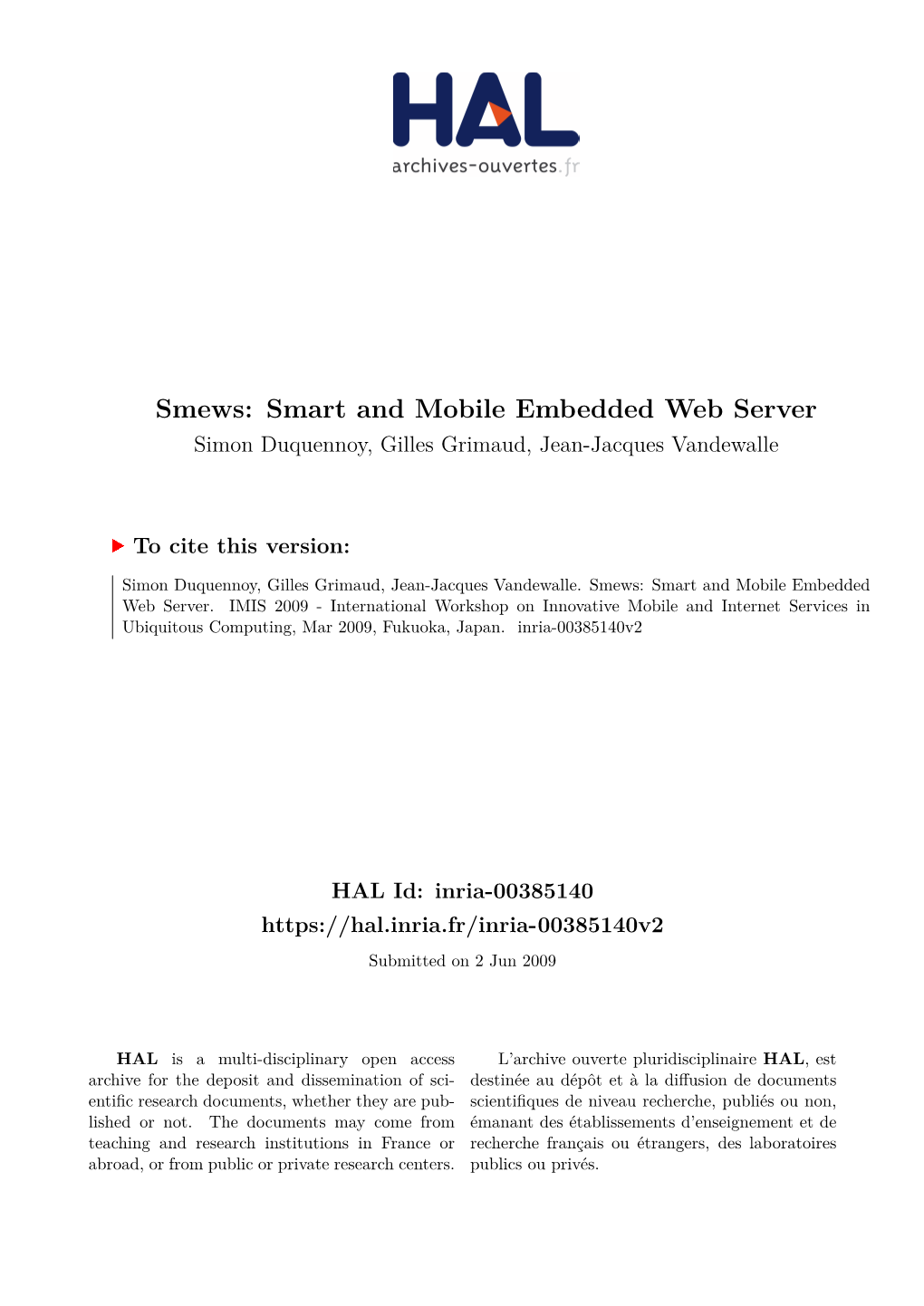 HAL
archives-ouvertes.fr

Smews: Smart and Mobile Embedded Web Server
Simon Duquennoy, Gilles Grimaud, Jean-Jacques Vandewalle

To cite this version:

Simon Duquennoy, Gilles Grimaud, Jean-Jacques Vandewalle. Smews: Smart and Mobile Embedded Web Server. IMIS 2009 - International Workshop on Innovative Mobile and Internet Services in Ubiquitous Computing, Mar 2009, Fukuoka, Japan. inria-00385140v2

HAL Id: inria-00385140
https://hal.inria.fr/inria-00385140v2

Submitted on 2 Jun 2009

HAL is a multi-disciplinary open access archive for the deposit and dissemination of scientific research documents, whether they are published or not. The documents may come from teaching and research institutions in France or abroad, or from public or private research centers.

L'archive ouverte pluridisciplinaire HAL, est destinée au dépôt et à la diffusion de documents scientifiques de niveau recherche, publiés ou non, émanant des établissements d'enseignement et de recherche français ou étrangers, des laboratoires publics ou privés.